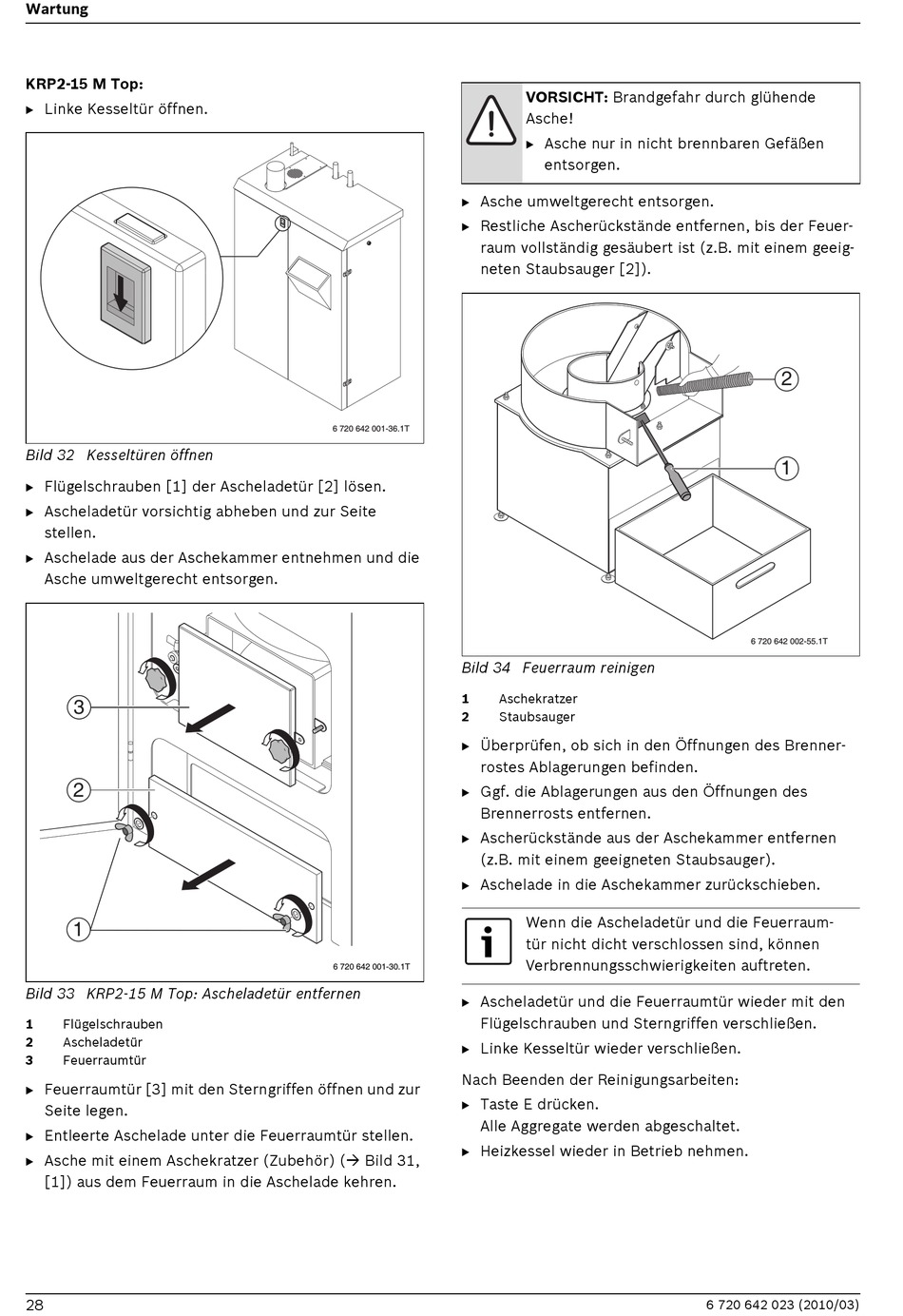 Wartung

KRP2-15 M Top:
▶ Linke Kesseltür öffnen.

6 720 642 001-36.1T

Bild 32 Kesseltüren öffnen

▶ Flügelschrauben [1] der Ascheladetür [2] lösen.
▶ Ascheladetür vorsichtig abheben und zur Seite stellen.
▶ Aschelade aus der Aschekammer entnehmen und die Asche umweltgerecht entsorgen.

3
2
1
6 720 642 001-30.1T

Bild 33 KRP2-15 M Top: Ascheladetür entfernen

1 Flügelschrauben
2 Ascheladetür
3 Feuerraumtür

▶ Feuerraumtür [3] mit den Sterngriffen öffnen und zur Seite legen.
▶ Entleerte Aschelade unter die Feuerraumtür stellen.
▶ Asche mit einem Aschekratzer (Zubehör) (→ Bild 31, [1]) aus dem Feuerraum in die Aschelade kehren.

VORSICHT: Brandgefahr durch glühende Asche!
▶ Asche nur in nicht brennbaren Gefäßen entsorgen.

▶ Asche umweltgerecht entsorgen.
▶ Restliche Ascherückstände entfernen, bis der Feuerraum vollständig gesäubert ist (z.B. mit einem geeigneten Staubsauger [2]).

2
1
6 720 642 002-55.1T

Bild 34 Feuerraum reinigen

1 Aschekratzer
2 Staubsauger

▶ Überprüfen, ob sich in den Öffnungen des Brennerrostes Ablagerungen befinden.
▶ Ggf. die Ablagerungen aus den Öffnungen des Brennerrosts entfernen.
▶ Ascherückstände aus der Aschekammer entfernen (z.B. mit einem geeigneten Staubsauger).
▶ Aschelade in die Aschekammer zurückschieben.

Wenn die Ascheladetür und die Feuerraumtür nicht dicht verschlossen sind, können Verbrennungsschwierigkeiten auftreten.

▶ Ascheladetür und die Feuerraumtür wieder mit den Flügelschrauben und Sterngriffen verschließen.
▶ Linke Kesseltür wieder verschließen.

Nach Beenden der Reinigungsarbeiten:
▶ Taste E drücken.
Alle Aggregate werden abgeschaltet.
▶ Heizkessel wieder in Betrieb nehmen.

28
6 720 642 023 (2010/03)